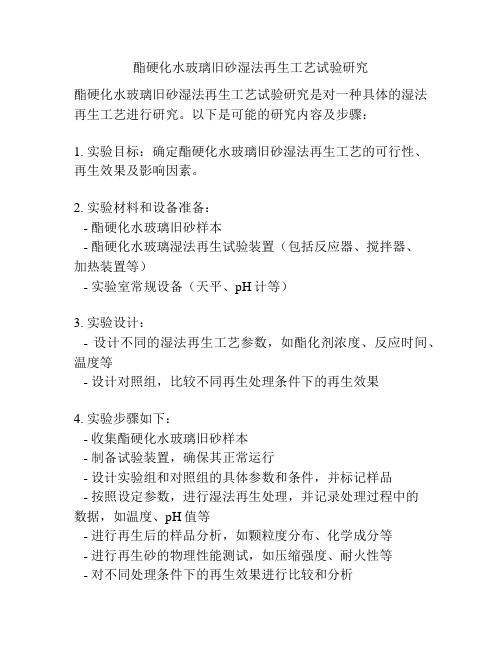 酯硬化水玻璃旧砂湿法再生工艺试验研究

酯硬化水玻璃旧砂湿法再生工艺试验研究是对一种具体的湿法再生工艺进行研究。以下是可能的研究内容及步骤：

1. 实验目标：确定酯硬化水玻璃旧砂湿法再生工艺的可行性、再生效果及影响因素。

2. 实验材料和设备准备：
- 酯硬化水玻璃旧砂样本
- 酯硬化水玻璃湿法再生试验装置（包括反应器、搅拌器、加热装置等）
- 实验室常规设备（天平、pH 计等）

3. 实验设计：
- 设计不同的湿法再生工艺参数，如酯化剂浓度、反应时间、温度等
- 设计对照组，比较不同再生处理条件下的再生效果

4. 实验步骤如下：
- 收集酯硬化水玻璃旧砂样本
- 制备试验装置，确保其正常运行
- 设计实验组和对照组的具体参数和条件，并标记样品
- 按照设定参数，进行湿法再生处理，并记录处理过程中的数据，如温度、pH 值等
- 进行再生后的样品分析，如颗粒度分布、化学成分等
- 进行再生砂的物理性能测试，如压缩强度、耐火性等
- 对不同处理条件下的再生效果进行比较和分析